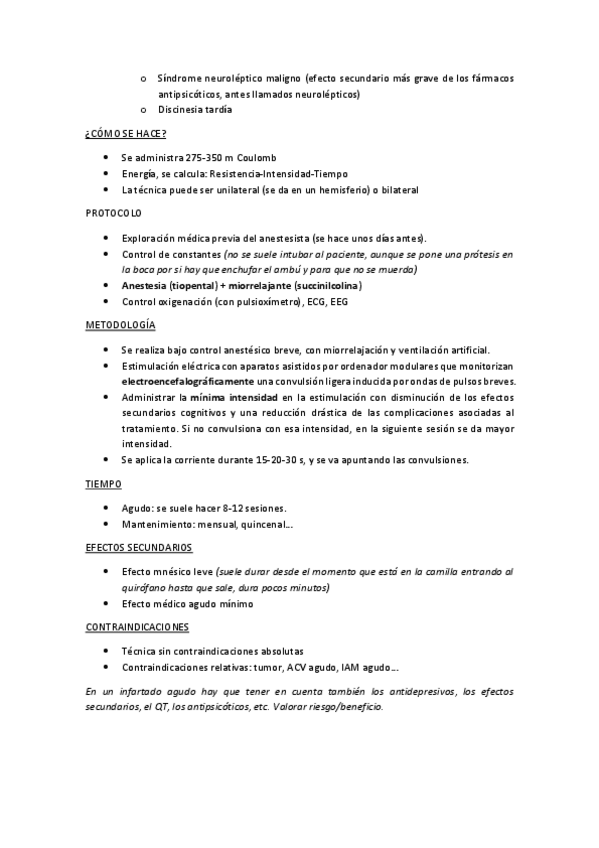 o Síndrome neuroléptico maligno (efecto secundario más grave de los fármacos antipsicóticos, antes llamados neurolépticos)
o Discinesia tardía

¿CÓMO SE HACE?

• Se administra 275-350 m Coulomb
• Energía, se calcula: Resistencia-Intensidad-Tiempo
• La técnica puede ser unilateral (se da en un hemisferio) o bilateral

PROTOCOLO

• Exploración médica previa del anestesista (se hace unos días antes).
• Control de constantes (no se suele intubar al paciente, aunque se pone una prótesis en la boca por si hay que enchufar el ambú y para que no se muerda)
• Anestesia (tiopental) + miorrelajante (succinilcolina)
• Control oxigenación (con pulsioxímetro), ECG, EEG

METODOLOGÍA

• Se realiza bajo control anestésico breve, con miorrelajación y ventilación artificial.
• Estimulación eléctrica con aparatos asistidos por ordenador modulares que monitorizan electroencefalográficamente una convulsión ligera inducida por ondas de pulsos breves.
• Administrar la mínima intensidad en la estimulación con disminución de los efectos secundarios cognitivos y una reducción drástica de las complicaciones asociadas al tratamiento. Si no convulsiona con esa intensidad, en la siguiente sesión se da mayor intensidad.
• Se aplica la corriente durante 15-20-30 s, y se va apuntando las convulsiones.

TIEMPO

• Agudo: se suele hacer 8-12 sesiones.
• Mantenimiento: mensual, quincenal...

EFECTOS SECUNDARIOS

• Efecto mnésico leve (suele durar desde el momento que está en la camilla entrando al quirófano hasta que sale, dura pocos minutos)
• Efecto médico agudo mínimo

CONTRAINDICACIONES

• Técnica sin contraindicaciones absolutas
• Contraindicaciones relativas: tumor, ACV agudo, IAM agudo...

En un infartado agudo hay que tener en cuenta también los antidepresivos, los efectos secundarios, el QT, los antipsicóticos, etc. Valorar riesgo/beneficio.